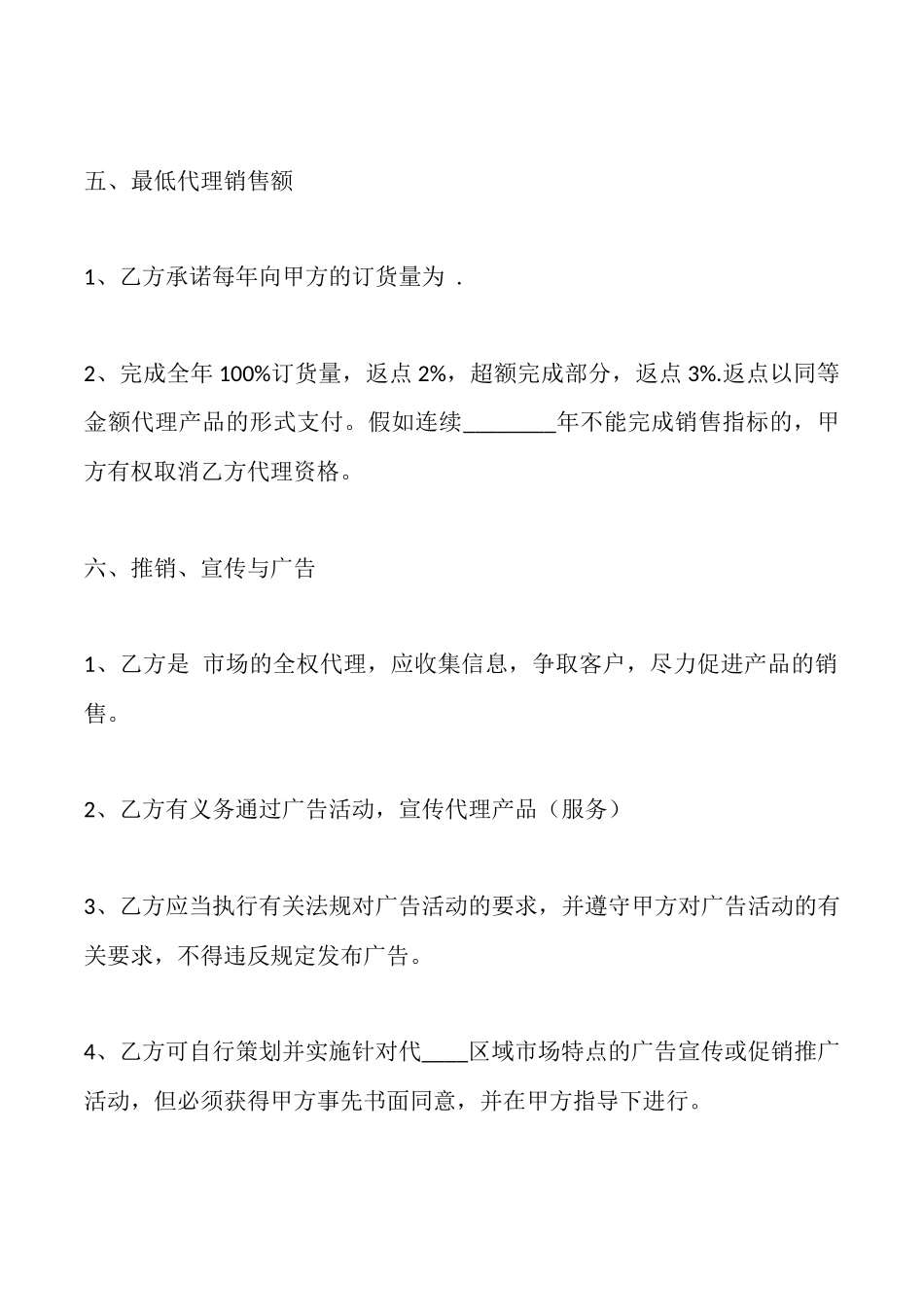 五、最低代理销售额

1、乙方承诺每年向甲方的订货量为 .

2、完成全年 100%订货量，返点 2%，超额完成部分，返点 3%.返点以同等金额代理产品的形式支付。假如连续________年不能完成销售指标的，甲方有权取消乙方代理资格。

六、推销、宣传与广告

1、乙方是 市场的全权代理，应收集信息，争取客户，尽力促进产品的销售。

2、乙方有义务通过广告活动，宣传代理产品（服务）

3、乙方应当执行有关法规对广告活动的要求，并遵守甲方对广告活动的有关要求，不得违反规定发布广告。

4、乙方可自行策划并实施针对代____区域市场特点的广告宣传或促销推广活动，但必须获得甲方事先书面同意，并在甲方指导下进行。